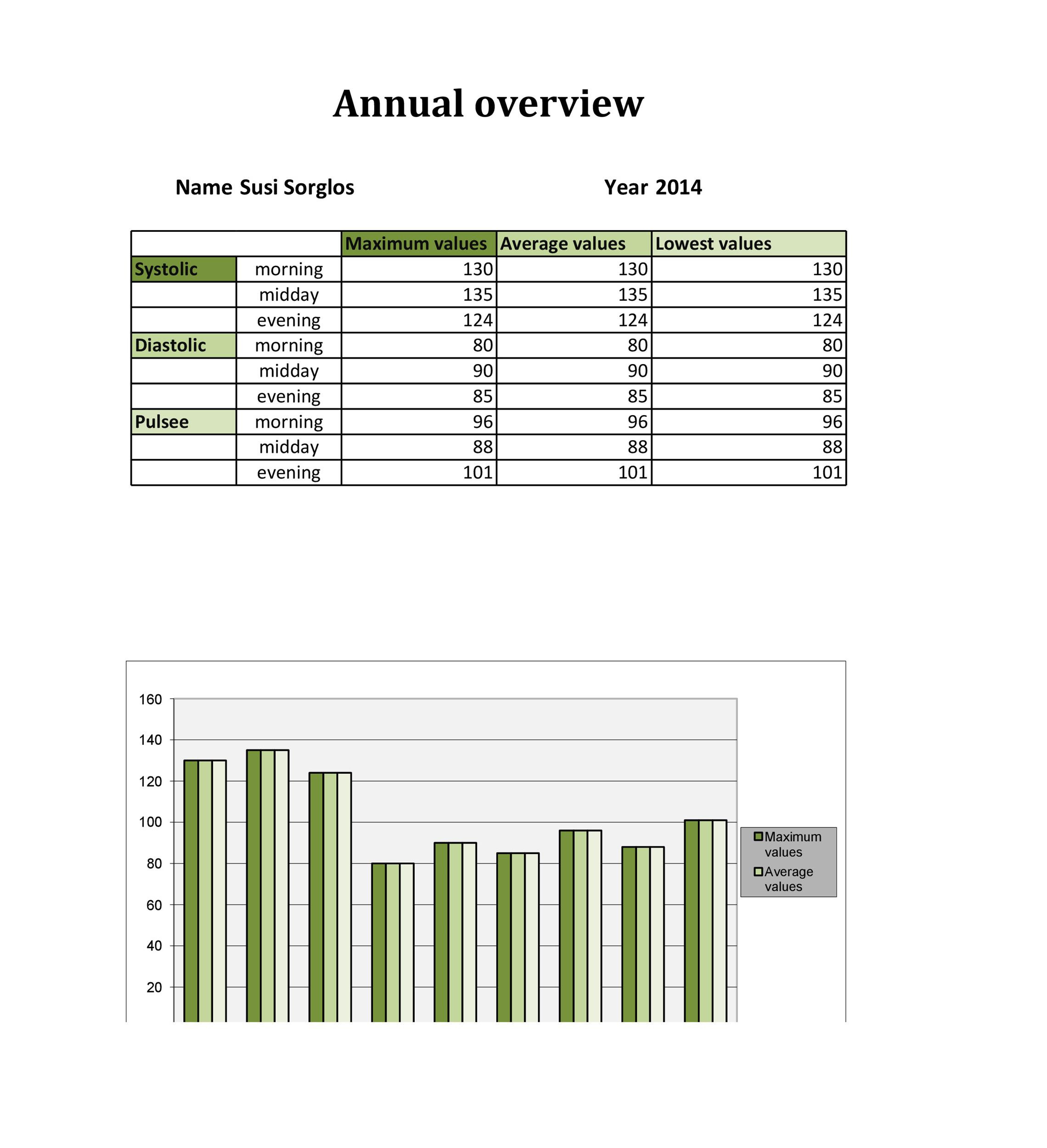 Annual overview

Name Susi Sorglos

Year 2014

| | | Maximum values | Average values | Lowest values |
|---|---|---|---|---|
| Systolic | morning | 130 | 130 | 130 |
| | midday | 135 | 135 | 135 |
| | evening | 124 | 124 | 124 |
| Diastolic | morning | 80 | 80 | 80 |
| | midday | 90 | 90 | 90 |
| | evening | 85 | 85 | 85 |
| Pulsee | morning | 96 | 96 | 96 |
| | midday | 88 | 88 | 88 |
| | evening | 101 | 101 | 101 |

160
140
120
100
80
60
40
20

Maximum values
Average values